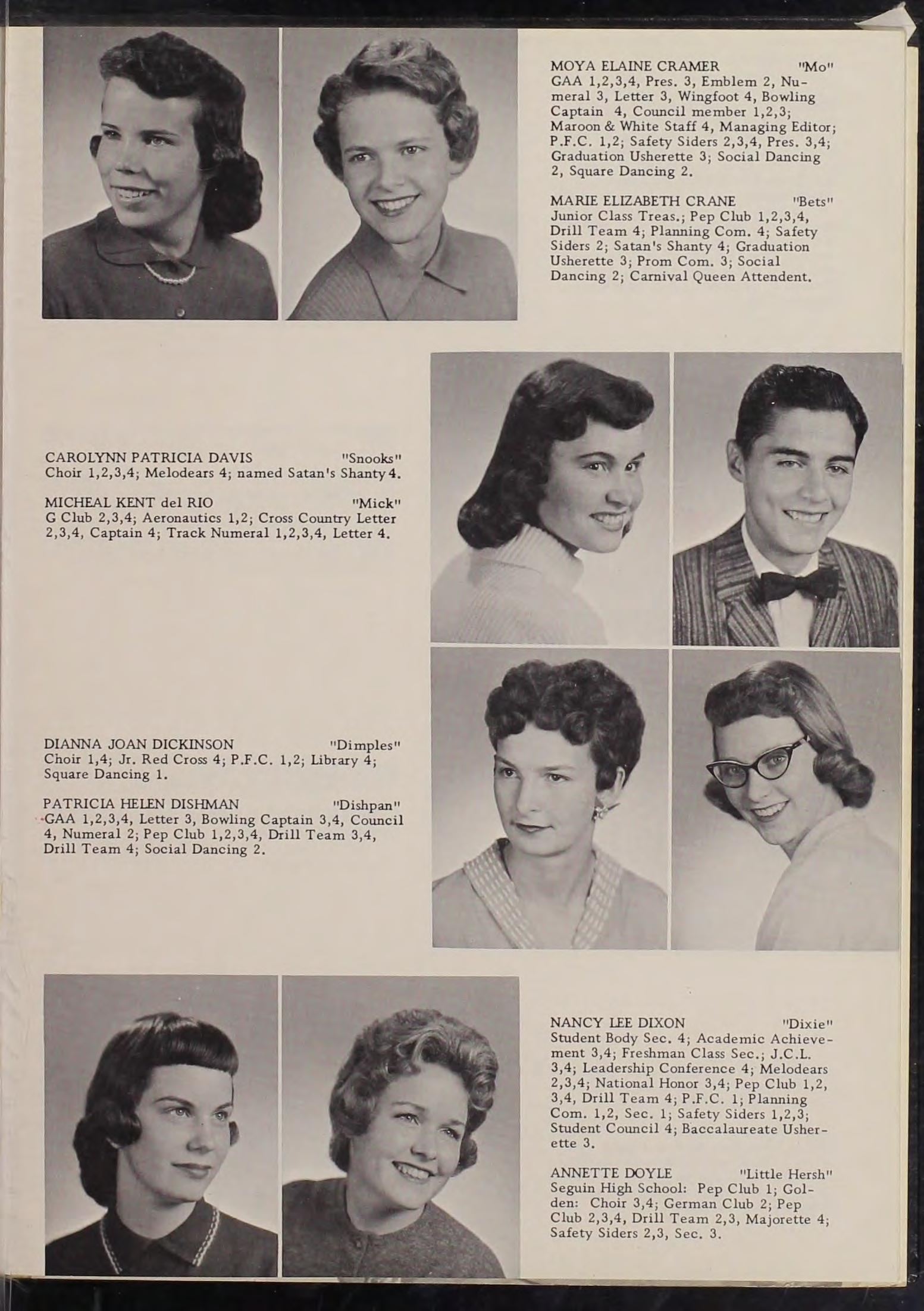 MOYA ELAINE CRAMER "Mo"
GAA 1,2,3,4, Pres. 3, Emblem 2, Numeral 3, Letter 3, Wingfoot 4, Bowling Captain 4, Council member 1,2,3; Maroon & White Staff 4, Managing Editor; P.F.C. 1,2; Safety Siders 2,3,4, Pres. 3,4; Graduation Usherette 3; Social Dancing 2, Square Dancing 2.

MARIE ELIZABETH CRANE "Bets"
Junior Class Treas.; Pep Club 1,2,3,4, Drill Team 4; Planning Com. 4; Safety Siders 2; Satan's Shanty 4; Graduation Usherette 3; Prom Com. 3; Social Dancing 2; Carnival Queen Attendent.

CAROLYNN PATRICIA DAVIS "Snooks"
Choir 1,2,3,4; Melodears 4; named Satan's Shanty 4.

MICHEAL KENT del RIO "Mick"
G Club 2,3,4; Aeronautics 1,2; Cross Country Letter 2,3,4, Captain 4; Track Numeral 1,2,3,4, Letter 4.

DIANNA JOAN DICKINSON "Dimples"
Choir 1,4; Jr. Red Cross 4; P.F.C. 1,2; Library 4; Square Dancing 1.

PATRICIA HELEN DISHMAN "Dishpan"
GAA 1,2,3,4, Letter 3, Bowling Captain 3,4, Council 4, Numeral 2; Pep Club 1,2,3,4, Drill Team 3,4, Drill Team 4; Social Dancing 2.

NANCY LEE DIXON "Dixie"
Student Body Sec. 4; Academic Achievement 3,4; Freshman Class Sec.; J.C.L. 3,4; Leadership Conference 4; Melodears 2,3,4; National Honor 3,4; Pep Club 1,2, 3,4, Drill Team 4; P.F.C. 1; Planning Com. 1,2, Sec. 1; Safety Siders 1,2,3; Student Council 4; Baccalaureate Usherette 3.

ANNETTE DOYLE "Little Hersh"
Seguin High School: Pep Club 1; Golden: Choir 3,4; German Club 2; Pep Club 2,3,4, Drill Team 2,3, Majorette 4; Safety Siders 2,3, Sec. 3.